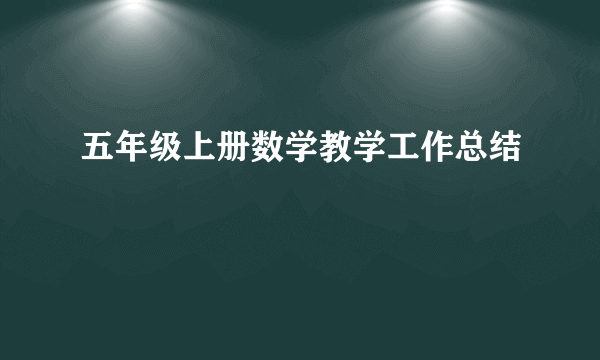 五年级上册数学教学工作总结